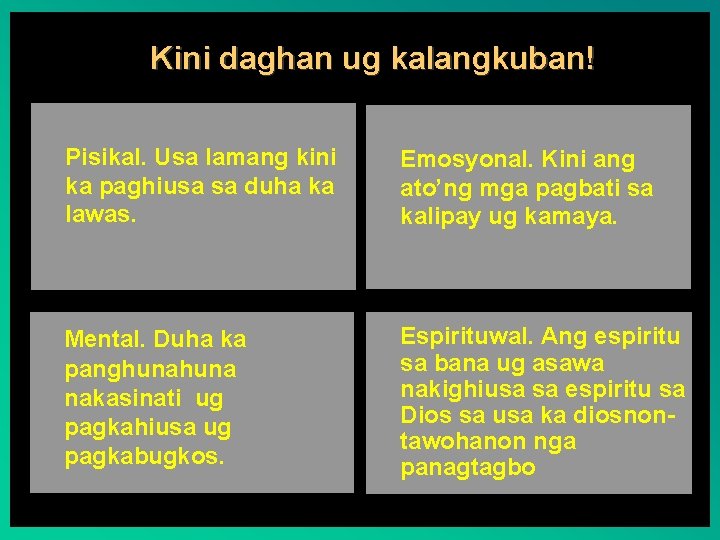 Kini daghan ug kalangkuban!

Pisikal. Usa lamang kini ka paghiusa sa duha ka lawas.

Emosyonal. Kini ang ato'ng mga pagbati sa kalipay ug kamaya.

Mental. Duha ka panghunahuna nakasinati ug pagkahiusa ug pagkabugkos.

Espirituwal. Ang espiritu sa bana ug asawa nakighiusa sa espiritu sa Dios sa usa ka diosnon-tawohanon nga panagtagbo